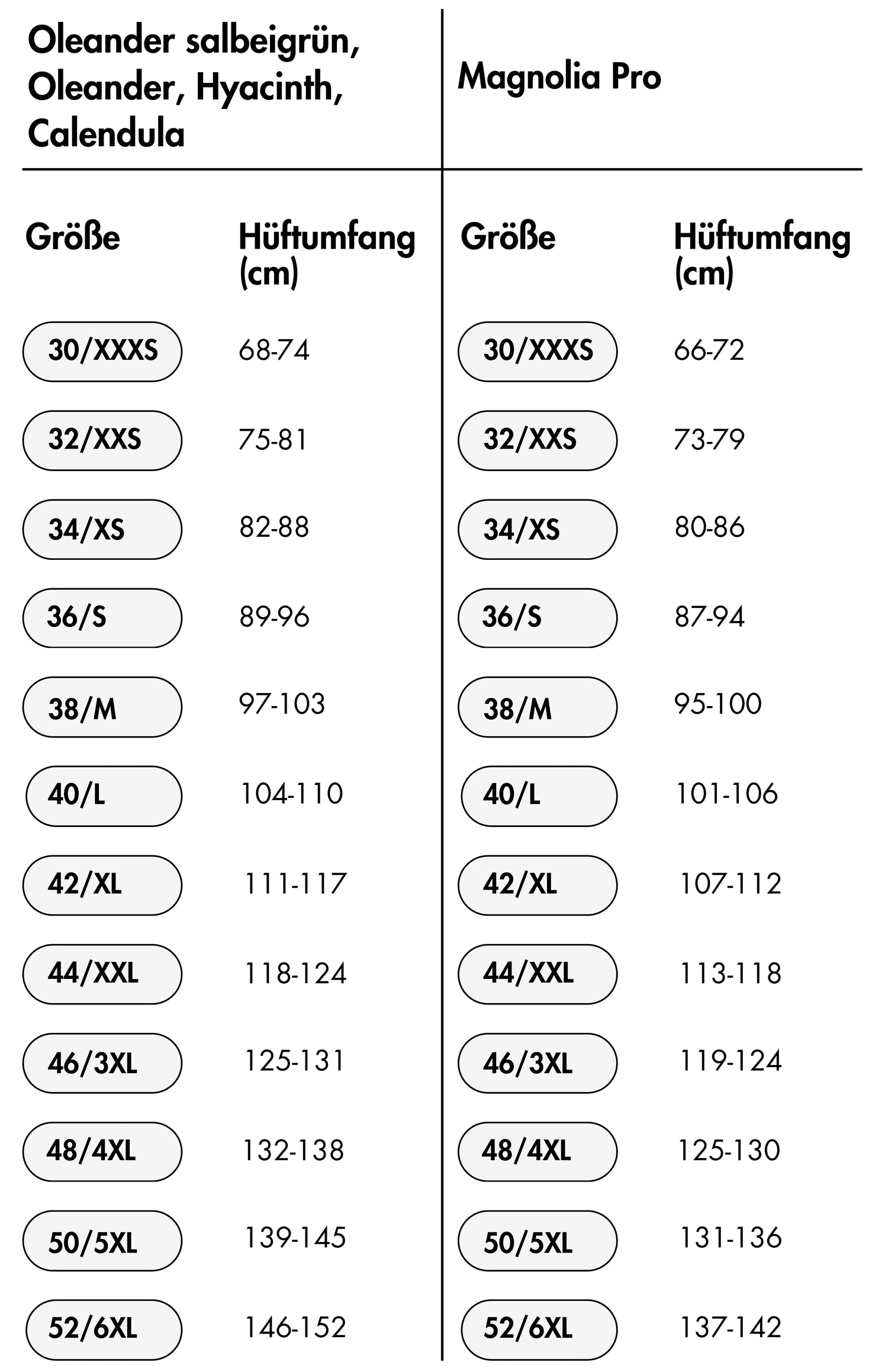 Oleander salbeigrün, Oleander, Hyacinth, Calendula

| Größe | Hüftumfang (cm) |
|---|---|
| 30/XXXS | 68-74 |
| 32/XXS | 75-81 |
| 34/XS | 82-88 |
| 36/S | 89-96 |
| 38/M | 97-103 |
| 40/L | 104-110 |
| 42/XL | 111-117 |
| 44/XXL | 118-124 |
| 46/3XL | 125-131 |
| 48/4XL | 132-138 |
| 50/5XL | 139-145 |
| 52/6XL | 146-152 |

Magnolia Pro

| Größe | Hüftumfang (cm) |
|---|---|
| 30/XXXS | 66-72 |
| 32/XXS | 73-79 |
| 34/XS | 80-86 |
| 36/S | 87-94 |
| 38/M | 95-100 |
| 40/L | 101-106 |
| 42/XL | 107-112 |
| 44/XXL | 113-118 |
| 46/3XL | 119-124 |
| 48/4XL | 125-130 |
| 50/5XL | 131-136 |
| 52/6XL | 137-142 |